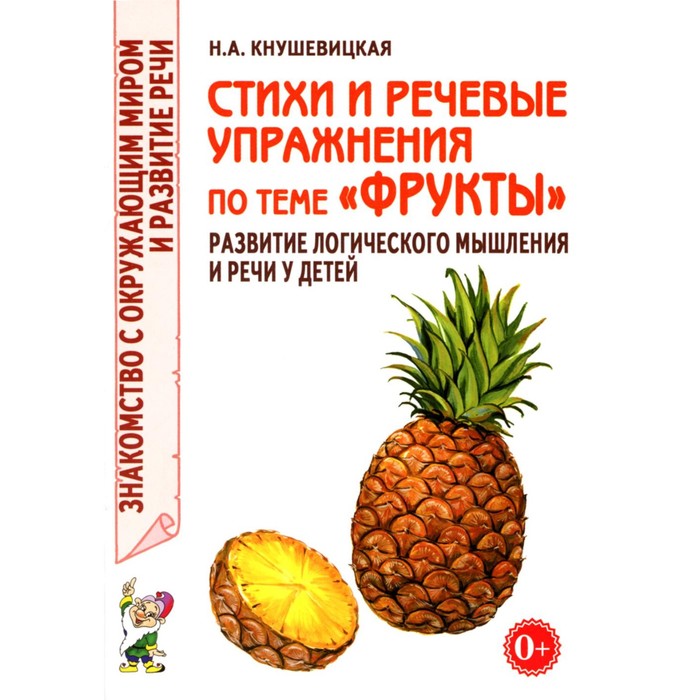 ЗНАКОМСТВО С ОКРУЖАЮЩИМ МИРОМ И РАЗВИТИЕ РЕЧИ

Н.А. КНУШЕВИЦКАЯ

СТИХИ И РЕЧЕВЫЕ УПРАЖНЕНИЯ ПО ТЕМЕ «ФРУКТЫ»

РАЗВИТИЕ ЛОГИЧЕСКОГО МЫШЛЕНИЯ И РЕЧИ У ДЕТЕЙ

0+